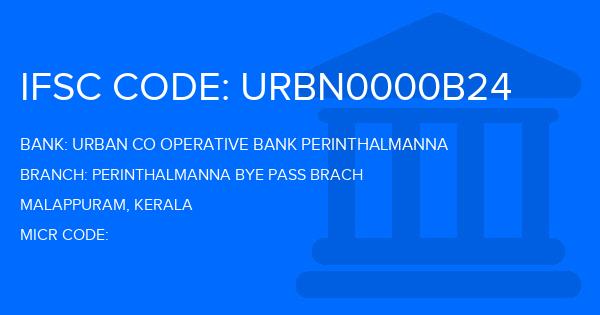 IFSC CODE: URBN0000B24

BANK: URBAN CO OPERATIVE BANK PERINTHALMANNA

BRANCH: PERINTHALMANNA BYE PASS BRACH

MALAPPURAM, KERALA

MICR CODE: